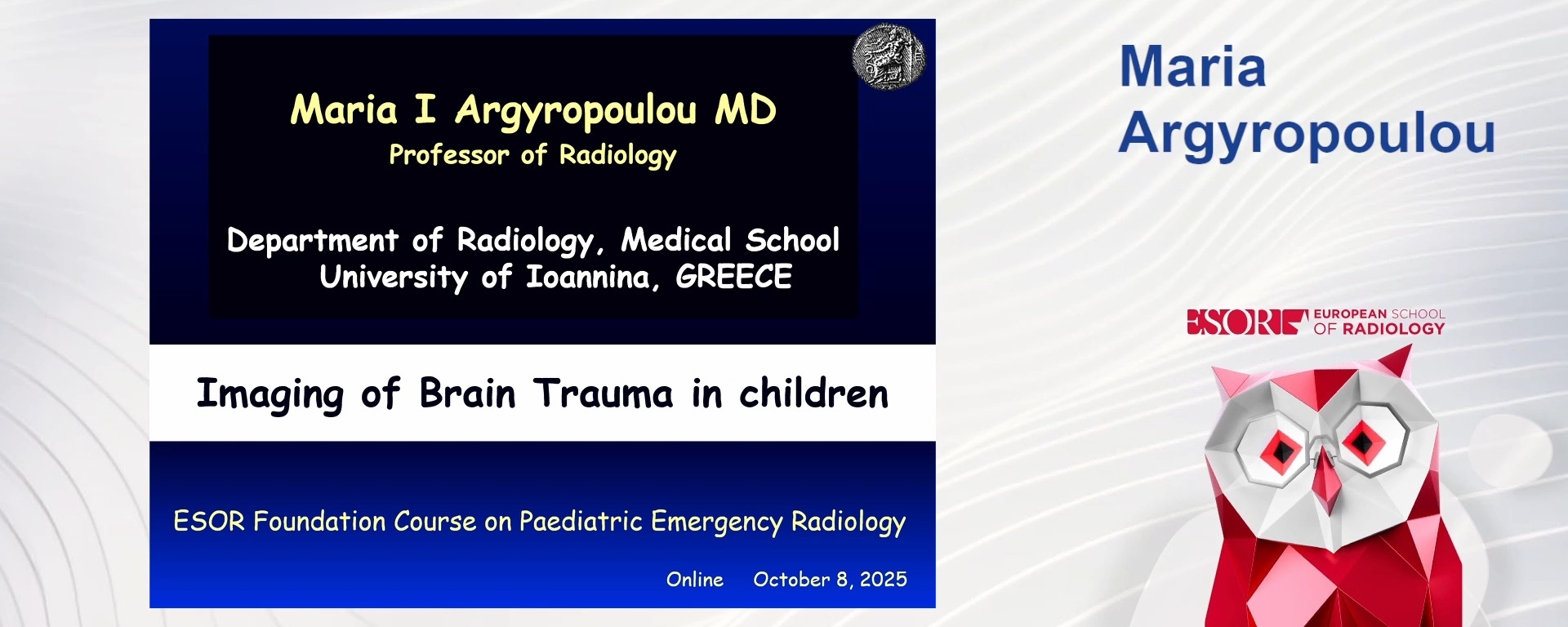 Maria I Argyropoulou MD
Professor of Radiology

Department of Radiology, Medical School
University of Ioannina, GREECE

Imaging of Brain Trauma in children

ESOR Foundation Course on Paediatric Emergency Radiology

Online October 8, 2025

Maria Argyropoulou

ESOR EUROPEAN SCHOOL OF RADIOLOGY